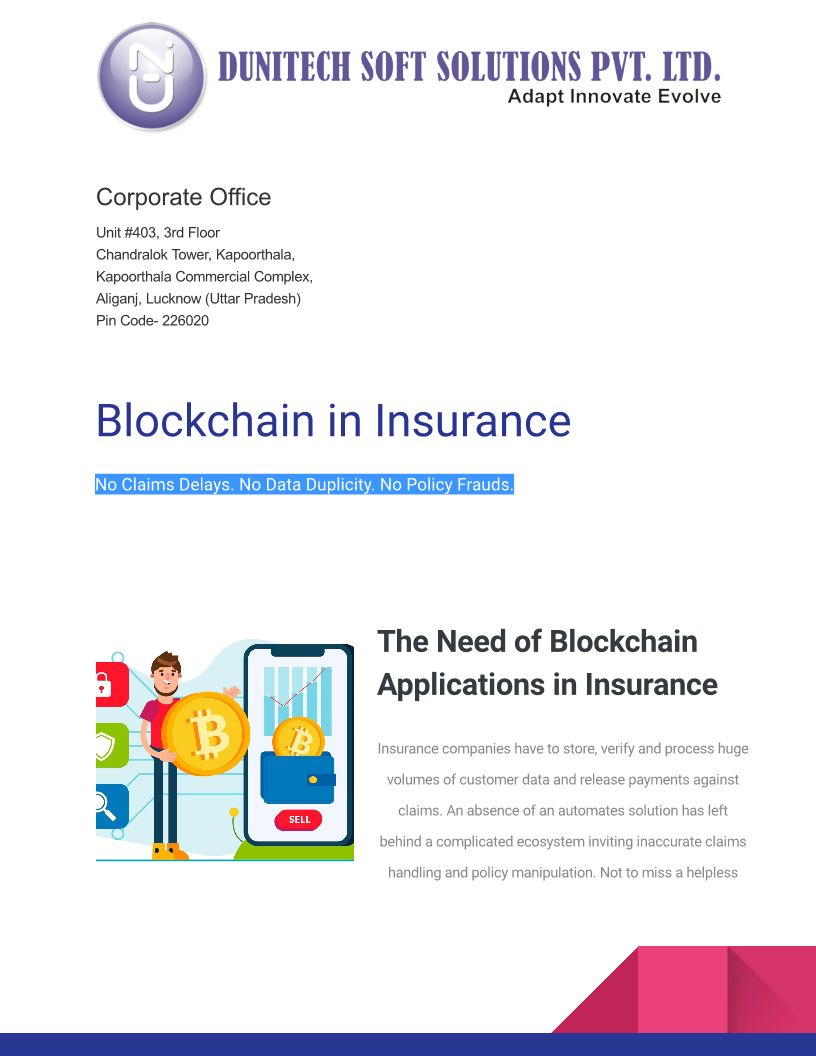 DUNITECH SOFT SOLUTIONS PVT. LTD.
Adapt Innovate Evolve

Corporate Office

Unit #403, 3rd Floor
Chandralok Tower, Kapoorthala,
Kapoorthala Commercial Complex,
Aliganj, Lucknow (Uttar Pradesh)
Pin Code- 226020

Blockchain in Insurance

No Claims Delays. No Data Duplicity. No Policy Frauds.

SELL

The Need of Blockchain Applications in Insurance

Insurance companies have to store, verify and process huge volumes of customer data and release payments against claims. An absence of an automates solution has left behind a complicated ecosystem inviting inaccurate claims handling and policy manipulation. Not to miss a helpless